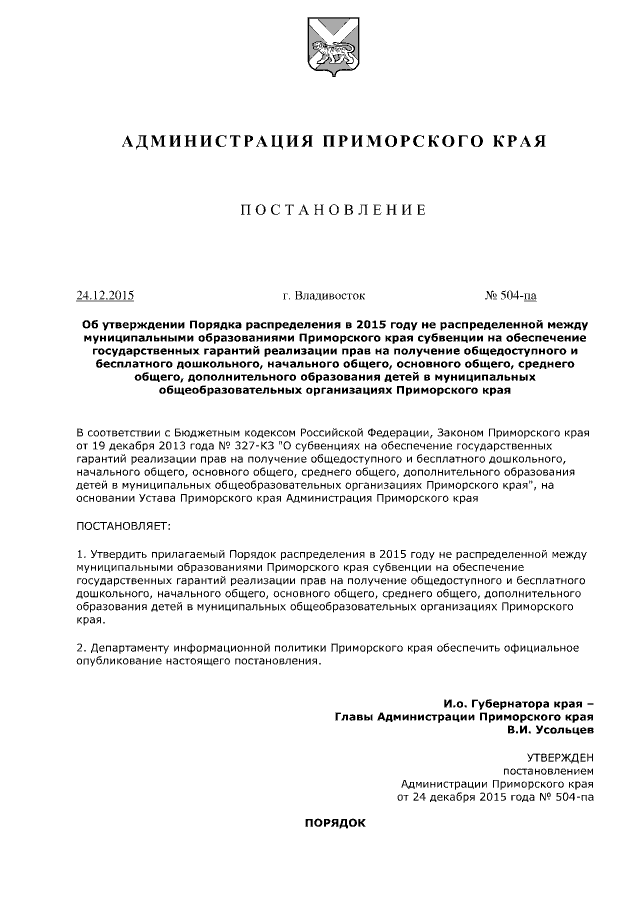 АДМИНИСТРАЦИЯ ПРИМОРСКОГО КРАЯ

ПОСТАНОВЛЕНИЕ

24.12.2015 г. Владивосток № 504-па

Об утверждении Порядка распределения в 2015 году не распределенной между муниципальными образованиями Приморского края субвенции на обеспечение государственных гарантий реализации прав на получение общедоступного и бесплатного дошкольного, начального общего, основного общего, среднего общего, дополнительного образования детей в муниципальных общеобразовательных организациях Приморского края

В соответствии с Бюджетным кодексом Российской Федерации, Законом Приморского края от 19 декабря 2013 года № 327-КЗ "О субвенциях на обеспечение государственных гарантий реализации прав на получение общедоступного и бесплатного дошкольного, начального общего, основного общего, среднего общего, дополнительного образования детей в муниципальных общеобразовательных организациях Приморского края", на основании Устава Приморского края Администрация Приморского края

ПОСТАНОВЛЯЕТ:

1. Утвердить прилагаемый Порядок распределения в 2015 году не распределенной между муниципальными образованиями Приморского края субвенции на обеспечение государственных гарантий реализации прав на получение общедоступного и бесплатного дошкольного, начального общего, основного общего, среднего общего, дополнительного образования детей в муниципальных общеобразовательных организациях Приморского края.

2. Департаменту информационной политики Приморского края обеспечить официальное опубликование настоящего постановления.

И.о. Губернатора края –
Главы Администрации Приморского края
В.И. Усольцев

УТВЕРЖДЕН
постановлением
Администрации Приморского края
от 24 декабря 2015 года № 504-па

ПОРЯДОК